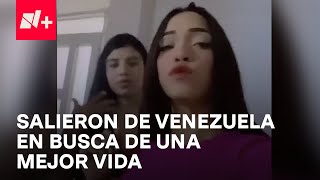 N+

SALIERON DE VENEZUELA EN BUSCA DE UNA MEJOR VIDA